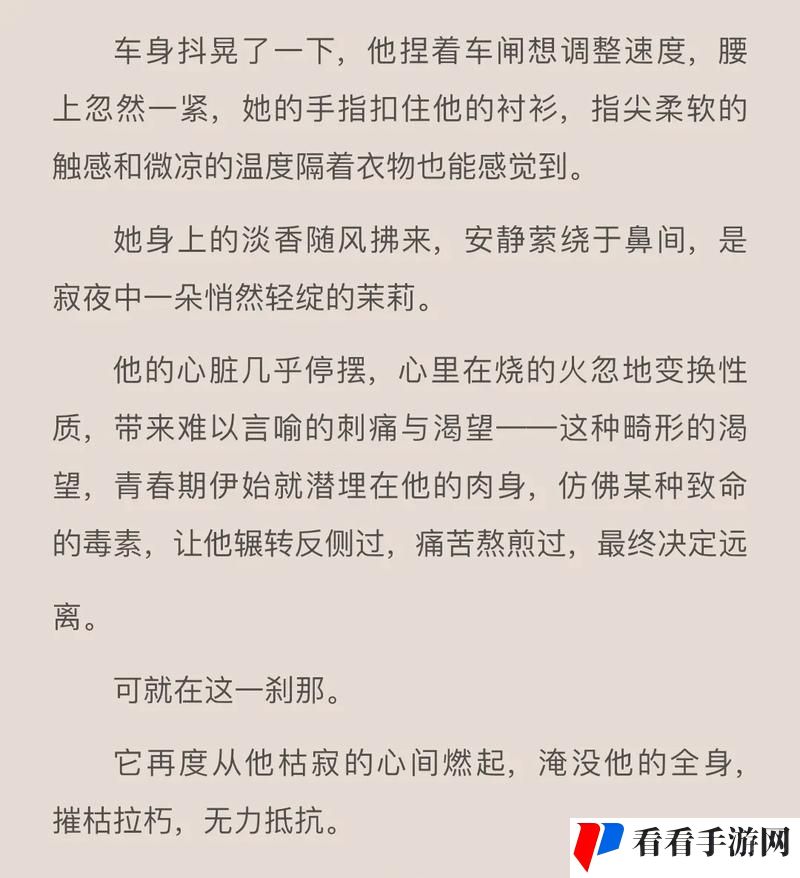 车身抖晃了一下，他捏着车闸想调整速度，腰上忽然一紧，她的手指扣住他的衬衫，指尖柔软的触感和微凉的温度隔着衣物也能感觉到。

她身上的淡香随风拂来，安静萦绕于鼻间，是寂夜中一朵悄然轻绽的茉莉。

他的心脏几乎停摆，心里在烧的火忽地变换性质，带来难以言喻的刺痛与渴望——这种畸形的渴望，青春期伊始就潜埋在他的肉身，仿佛某种致命的毒素，让他辗转反侧过，痛苦熬煎过，最终决定远离。

可就在这一刹那。

它再度从他枯寂的心间燃起，淹没他的全身，摧枯拉朽，无力抵抗。

看看手游网